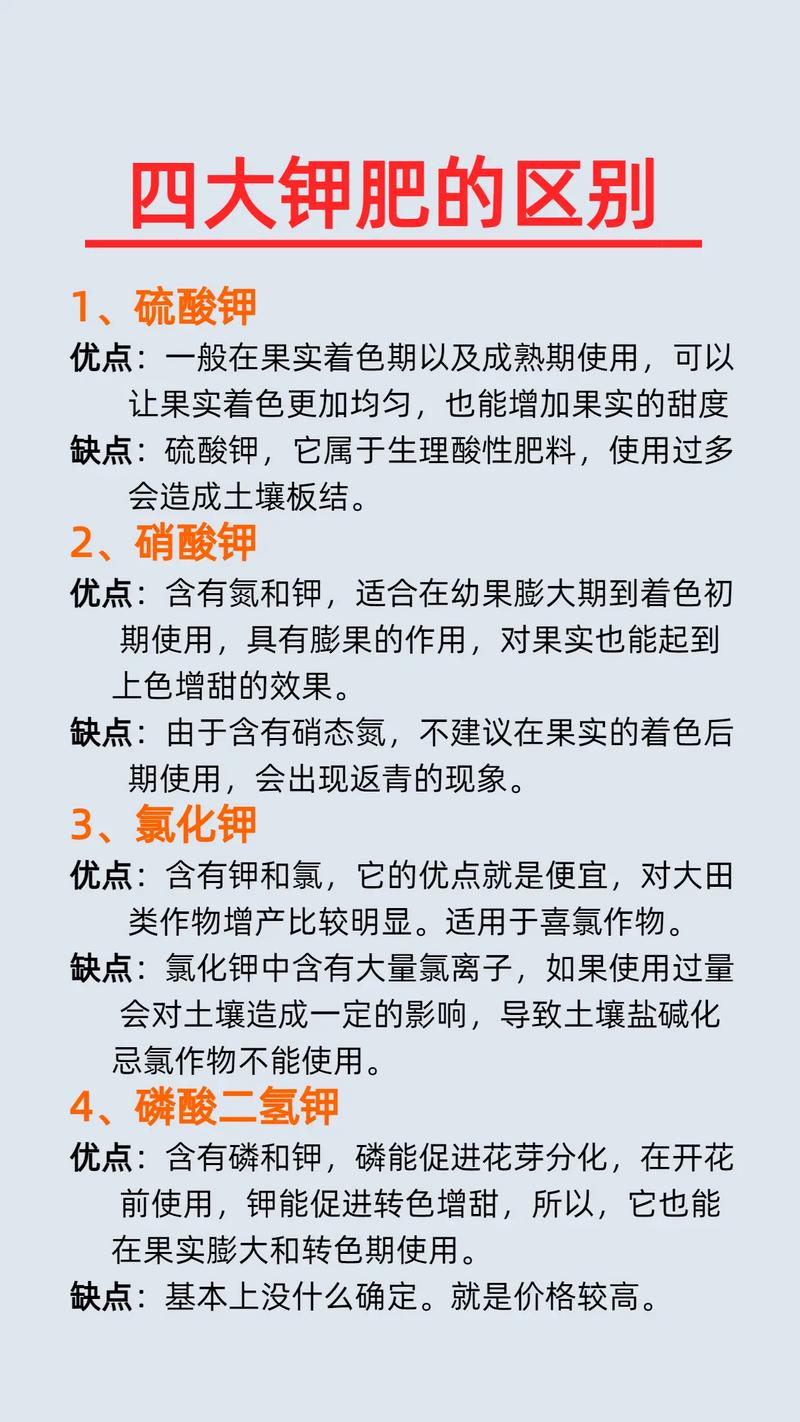 四大钾肥的区别

1、硫酸钾

优点：一般在果实着色期以及成熟期使用，可以让果实着色更加均匀，也能增加果实的甜度

缺点：硫酸钾，它属于生理酸性肥料，使用过多会造成土壤板结。

2、硝酸钾

优点：含有氮和钾，适合在幼果膨大期到着色初期使用，具有膨果的作用，对果实也能起到上色增甜的效果。

缺点：由于含有硝态氮，不建议在果实的着色后期使用，会出现返青的现象。

3、氯化钾

优点：含有钾和氯，它的优点就是便宜，对大田类作物增产比较明显。适用于喜氯作物。

缺点：氯化钾中含有大量氯离子，如果使用过量会对土壤造成一定的影响，导致土壤盐碱化忌氯作物不能使用。

4、磷酸二氢钾

优点：含有磷和钾，磷能促进花芽分化，在开花前使用，钾能促进转色增甜，所以，它也能在果实膨大和转色期使用。

缺点：基本上没什么确定。就是价格较高。